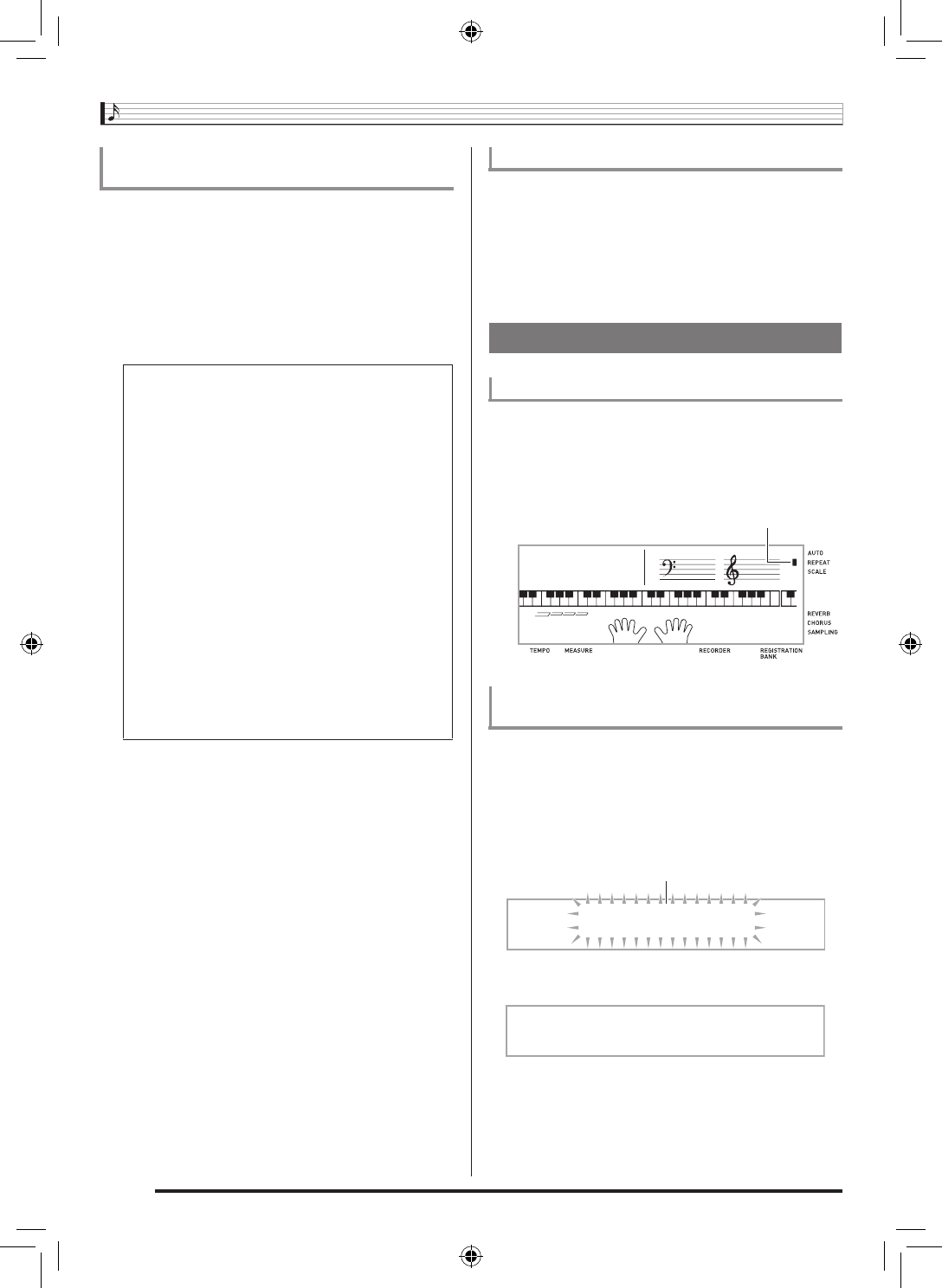 AUTO
REPEAT
SCALE

REVERB
CHORUS
SAMPLING

TEMPO MEASURE RECORDER REGISTRATION BANK